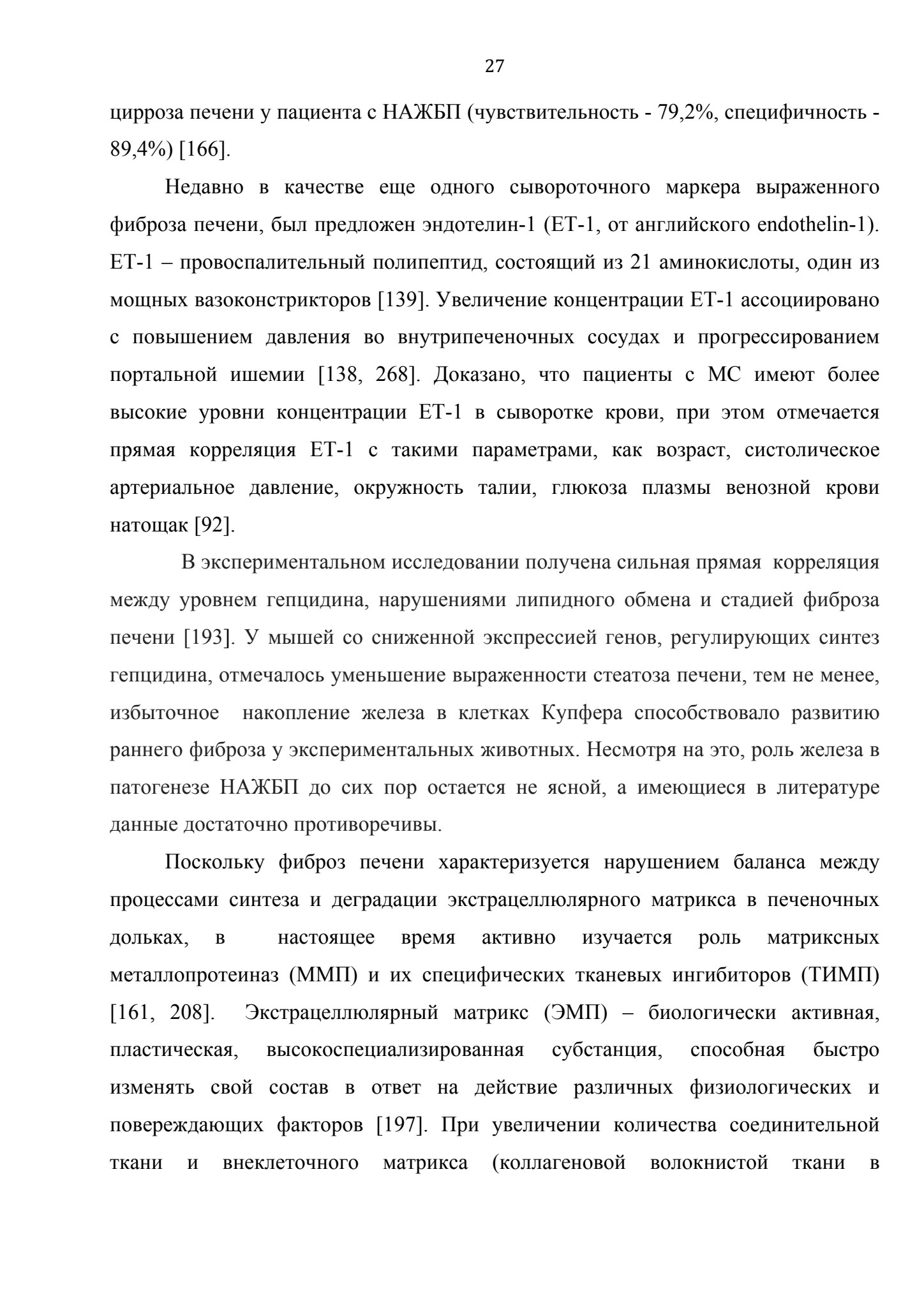 27

цирроза печени у пациента с НАЖБП (чувствительность - 79,2%, специфичность - 89,4%) [166].

Недавно в качестве еще одного сывороточного маркера выраженного фиброза печени, был предложен эндотелин-1 (ЕТ-1, от английского endothelin-1). ЕТ-1 – провоспалительный полипептид, состоящий из 21 аминокислоты, один из мощных вазоконстрикторов [139]. Увеличение концентрации ЕТ-1 ассоциировано с повышением давления во внутрипеченочных сосудах и прогрессированием портальной ишемии [138, 268]. Доказано, что пациенты с МС имеют более высокие уровни концентрации ЕТ-1 в сыворотке крови, при этом отмечается прямая корреляция ЕТ-1 с такими параметрами, как возраст, систолическое артериальное давление, окружность талии, глюкоза плазмы венозной крови натощак [92].

В экспериментальном исследовании получена сильная прямая корреляция между уровнем гепцидина, нарушениями липидного обмена и стадией фиброза печени [193]. У мышей со сниженной экспрессией генов, регулирующих синтез гепцидина, отмечалось уменьшение выраженности стеатоза печени, тем не менее, избыточное накопление железа в клетках Купфера способствовало развитию раннего фиброза у экспериментальных животных. Несмотря на это, роль железа в патогенезе НАЖБП до сих пор остается не ясной, а имеющиеся в литературе данные достаточно противоречивы.

Поскольку фиброз печени характеризуется нарушением баланса между процессами синтеза и деградации экстрацеллюлярного матрикса в печеночных дольках, в настоящее время активно изучается роль матриксных металлопротеиназ (ММП) и их специфических тканевых ингибиторов (ТИМП) [161, 208]. Экстрацеллюлярный матрикс (ЭМП) – биологически активная, пластическая, высокоспециализированная субстанция, способная быстро изменять свой состав в ответ на действие различных физиологических и повереждающих факторов [197]. При увеличении количества соединительной ткани и внеклеточного матрикса (коллагеновой волокнистой ткани в